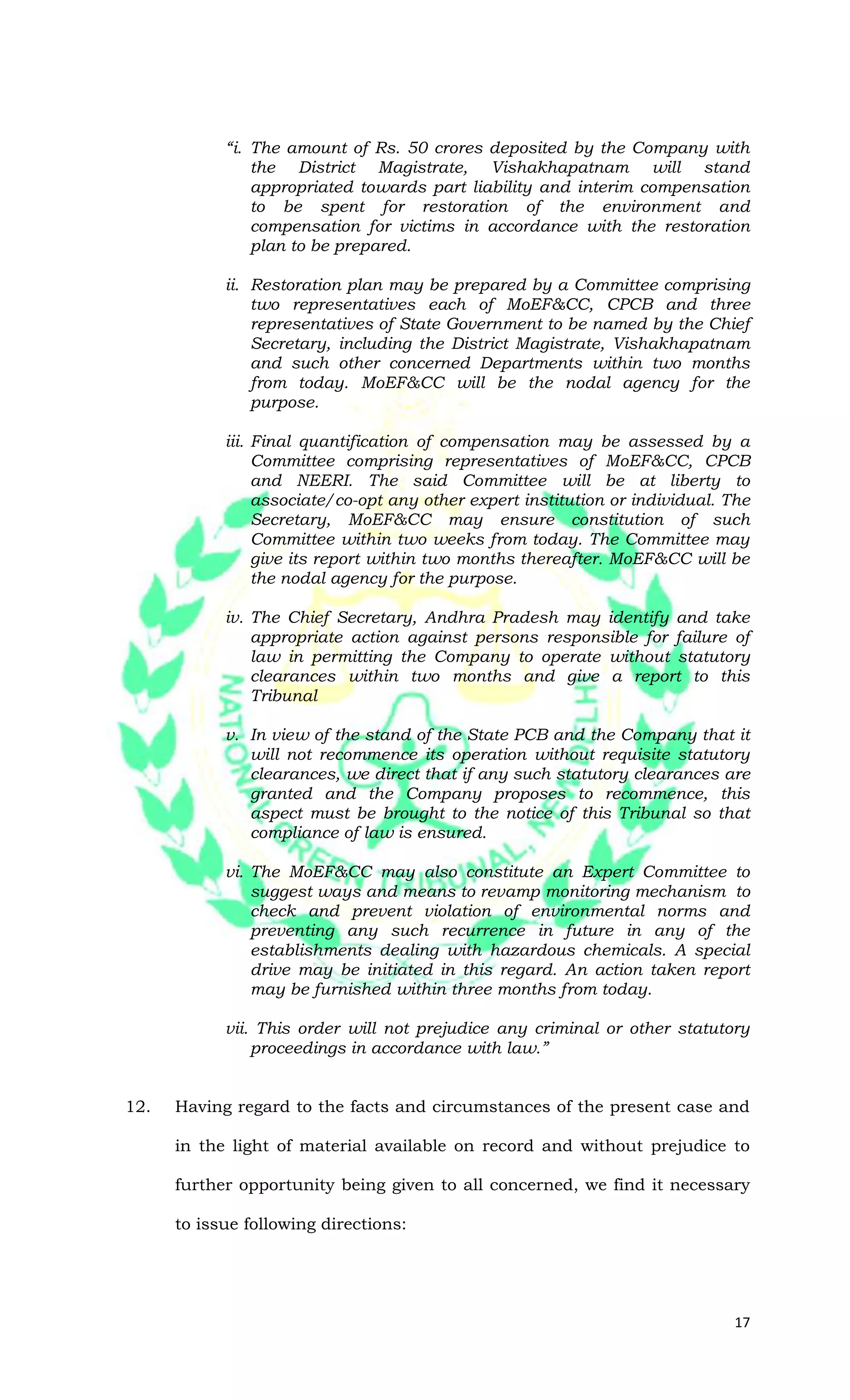 "i. The amount of Rs. 50 crores deposited by the Company with the District Magistrate, Vishakhapatnam will stand appropriated towards part liability and interim compensation to be spent for restoration of the environment and compensation for victims in accordance with the restoration plan to be prepared.

ii. Restoration plan may be prepared by a Committee comprising two representatives each of MoEF&CC, CPCB and three representatives of State Government to be named by the Chief Secretary, including the District Magistrate, Vishakhapatnam and such other concerned Departments within two months from today. MoEF&CC will be the nodal agency for the purpose.

iii. Final quantification of compensation may be assessed by a Committee comprising representatives of MoEF&CC, CPCB and NEERI. The said Committee will be at liberty to associate/co-opt any other expert institution or individual. The Secretary, MoEF&CC may ensure constitution of such Committee within two weeks from today. The Committee may give its report within two months thereafter. MoEF&CC will be the nodal agency for the purpose.

iv. The Chief Secretary, Andhra Pradesh may identify and take appropriate action against persons responsible for failure of law in permitting the Company to operate without statutory clearances within two months and give a report to this Tribunal

v. In view of the stand of the State PCB and the Company that it will not recommence its operation without requisite statutory clearances, we direct that if any such statutory clearances are granted and the Company proposes to recommence, this aspect must be brought to the notice of this Tribunal so that compliance of law is ensured.

vi. The MoEF&CC may also constitute an Expert Committee to suggest ways and means to revamp monitoring mechanism to check and prevent violation of environmental norms and preventing any such recurrence in future in any of the establishments dealing with hazardous chemicals. A special drive may be initiated in this regard. An action taken report may be furnished within three months from today.

vii. This order will not prejudice any criminal or other statutory proceedings in accordance with law."

12. Having regard to the facts and circumstances of the present case and in the light of material available on record and without prejudice to further opportunity being given to all concerned, we find it necessary to issue following directions:

17

NATIONAL GREEN TRIBUNAL, NEW DELHI